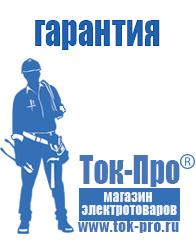 гарантия

Ток-Про®

магазин электротоваров

www.tok-pro.ru